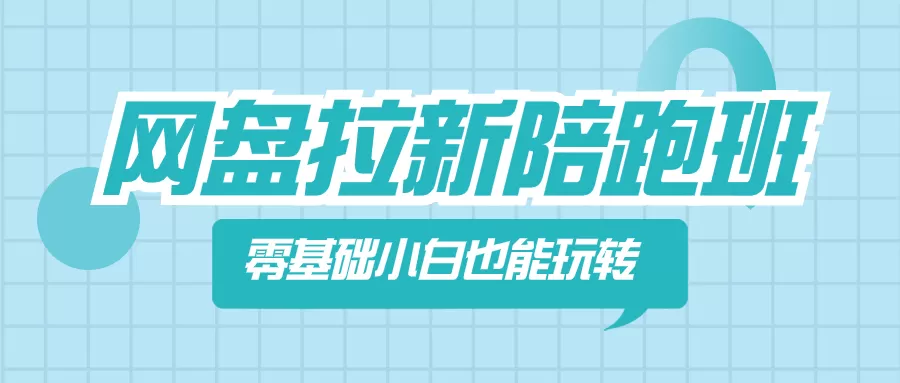 网盘拉新陪跑班

零基础小白也能玩转